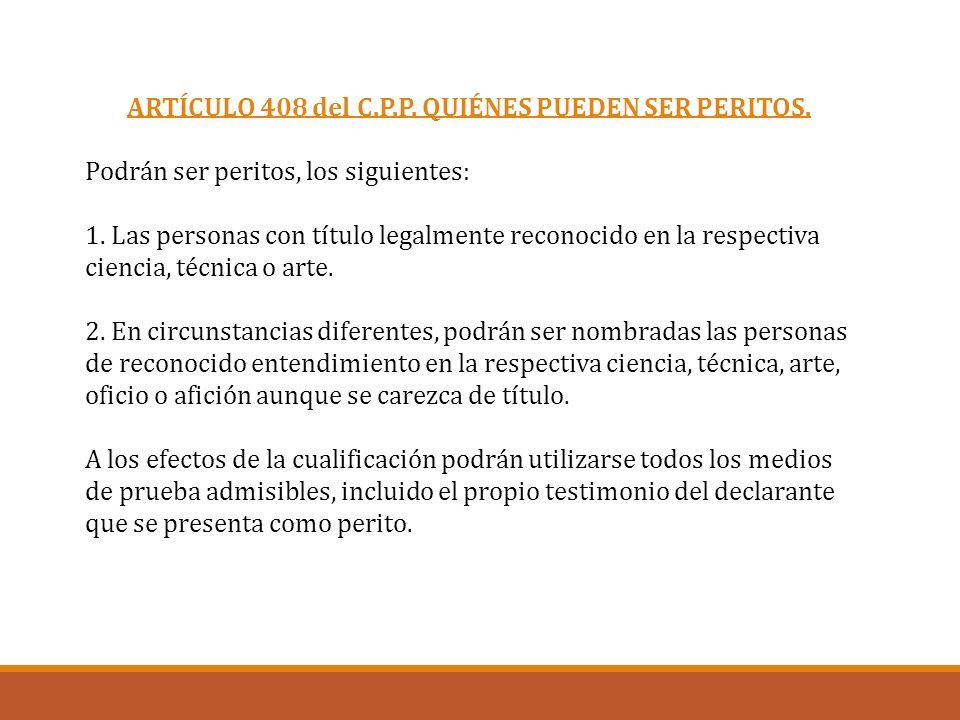 ARTÍCULO 408 del C.P.P. QUIÉNES PUEDEN SER PERITOS.

Podrán ser peritos, los siguientes:

1. Las personas con título legalmente reconocido en la respectiva ciencia, técnica o arte.

2. En circunstancias diferentes, podrán ser nombradas las personas de reconocido entendimiento en la respectiva ciencia, técnica, arte, oficio o afición aunque se carezca de título.

A los efectos de la cualificación podrán utilizarse todos los medios de prueba admisibles, incluido el propio testimonio del declarante que se presenta como perito.